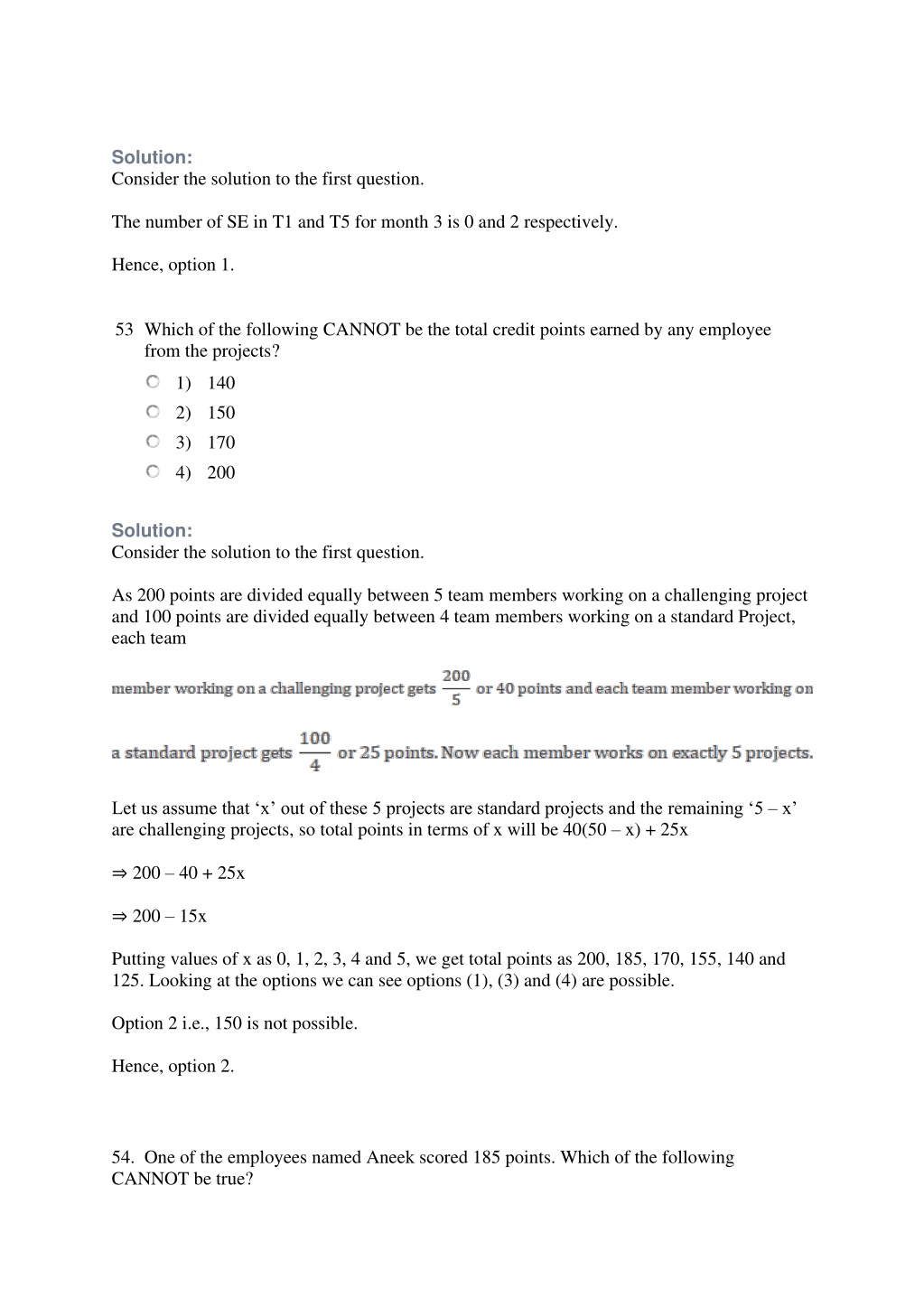 Solution:
Consider the solution to the first question.

The number of SE in T1 and T5 for month 3 is 0 and 2 respectively.

Hence, option 1.

53 Which of the following CANNOT be the total credit points earned by any employee from the projects?
1) 140
2) 150
3) 170
4) 200

Solution:
Consider the solution to the first question.

As 200 points are divided equally between 5 team members working on a challenging project and 100 points are divided equally between 4 team members working on a standard Project, each team

member working on a challenging project gets $\frac{200}{5}$ or 40 points and each team member working on

a standard project gets $\frac{100}{4}$ or 25 points. Now each member works on exactly 5 projects.

Let us assume that ‘x’ out of these 5 projects are standard projects and the remaining ‘5 – x’ are challenging projects, so total points in terms of x will be 40(50 – x) + 25x

⇒ 200 – 40 + 25x

⇒ 200 – 15x

Putting values of x as 0, 1, 2, 3, 4 and 5, we get total points as 200, 185, 170, 155, 140 and 125. Looking at the options we can see options (1), (3) and (4) are possible.

Option 2 i.e., 150 is not possible.

Hence, option 2.

54. One of the employees named Aneek scored 185 points. Which of the following CANNOT be true?